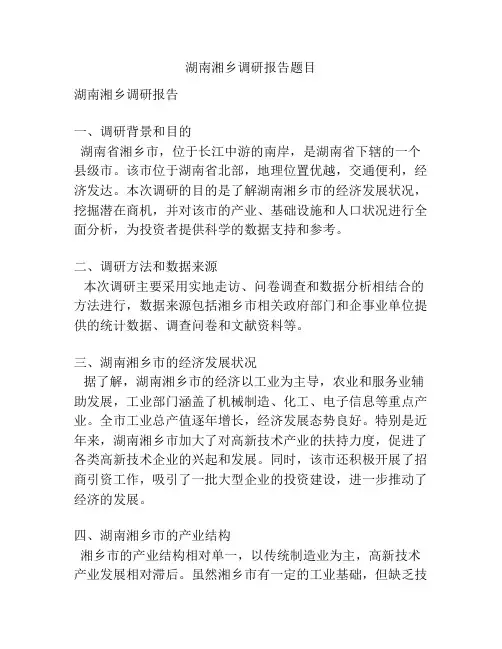 湖南湘乡调研报告题目

湖南湘乡调研报告

一、调研背景和目的
湖南省湘乡市，位于长江中游的南岸，是湖南省下辖的一个县级市。该市位于湖南省北部，地理位置优越，交通便利，经济发达。本次调研的目的是了解湖南湘乡市的经济发展状况，挖掘潜在商机，并对该市的产业、基础设施和人口状况进行全面分析，为投资者提供科学的数据支持和参考。

二、调研方法和数据来源
本次调研主要采用实地走访、问卷调查和数据分析相结合的方法进行，数据来源包括湘乡市相关政府部门和企事业单位提供的统计数据、调查问卷和文献资料等。

三、湖南湘乡市的经济发展状况
据了解，湖南湘乡市的经济以工业为主导，农业和服务业辅助发展，工业部门涵盖了机械制造、化工、电子信息等重点产业。全市工业总产值逐年增长，经济发展态势良好。特别是近年来，湖南湘乡市加大了对高新技术产业的扶持力度，促进了各类高新技术企业的兴起和发展。同时，该市还积极开展了招商引资工作，吸引了一批大型企业的投资建设，进一步推动了经济的发展。

四、湖南湘乡市的产业结构
湘乡市的产业结构相对单一，以传统制造业为主，高新技术产业发展相对滞后。虽然湘乡市有一定的工业基础，但缺乏技